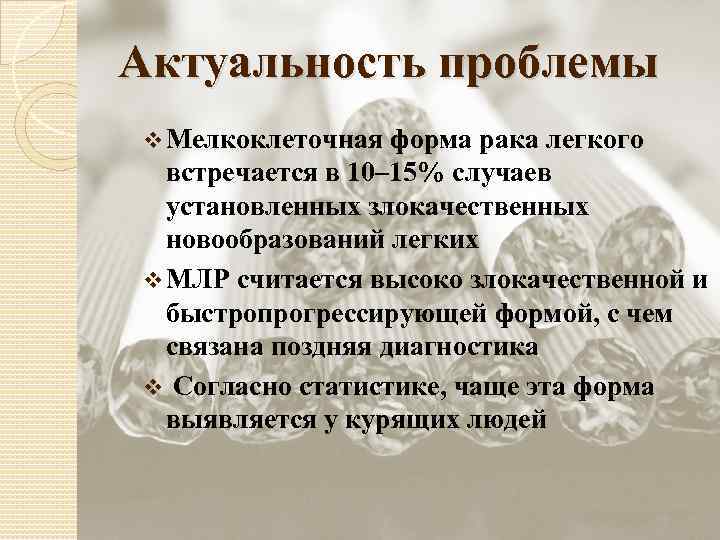 Актуальность проблемы

❖ Мелкоклеточная форма рака легкого встречается в 10–15% случаев установленных злокачественных новообразований легких

❖ МЛР считается высоко злокачественной и быстропрогрессирующей формой, с чем связана поздняя диагностика

❖ Согласно статистике, чаще эта форма выявляется у курящих людей